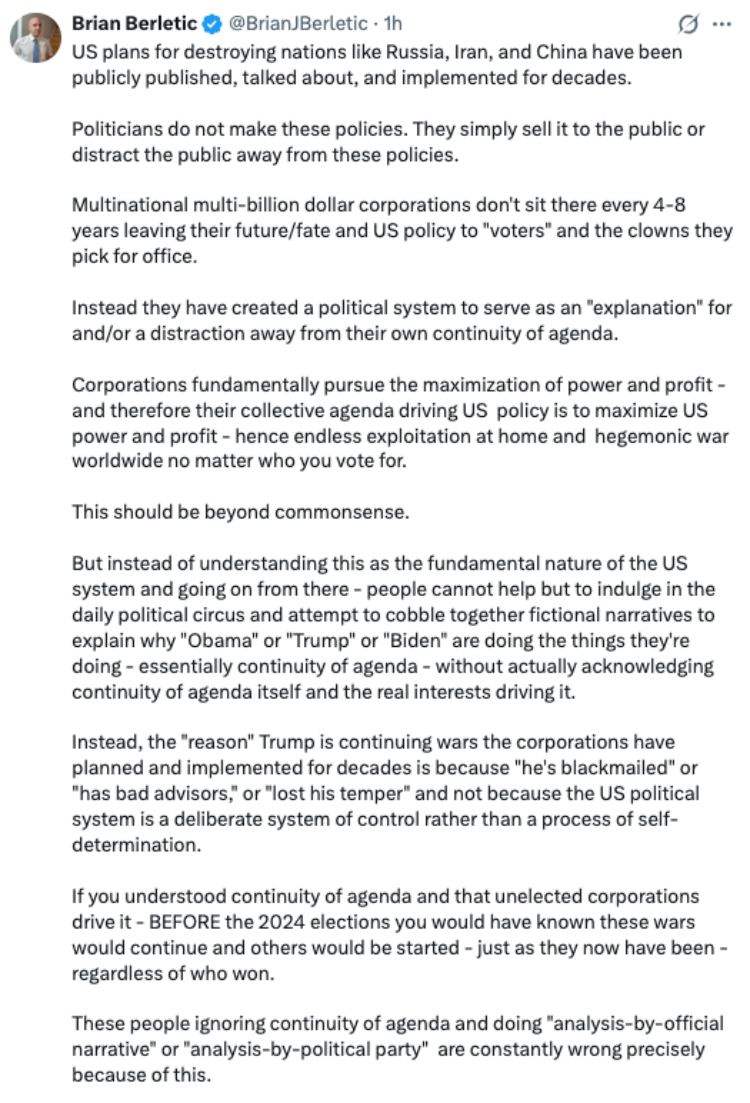 Brian Berletic @BrianJBerletic · 1h

US plans for destroying nations like Russia, Iran, and China have been publicly published, talked about, and implemented for decades.

Politicians do not make these policies. They simply sell it to the public or distract the public away from these policies.

Multinational multi-billion dollar corporations don't sit there every 4-8 years leaving their future/fate and US policy to "voters" and the clowns they pick for office.

Instead they have created a political system to serve as an "explanation" for and/or a distraction away from their own continuity of agenda.

Corporations fundamentally pursue the maximization of power and profit - and therefore their collective agenda driving US policy is to maximize US power and profit - hence endless exploitation at home and hegemonic war worldwide no matter who you vote for.

This should be beyond commonsense.

But instead of understanding this as the fundamental nature of the US system and going on from there - people cannot help but to indulge in the daily political circus and attempt to cobble together fictional narratives to explain why "Obama" or "Trump" or "Biden" are doing the things they're doing - essentially continuity of agenda - without actually acknowledging continuity of agenda itself and the real interests driving it.

Instead, the "reason" Trump is continuing wars the corporations have planned and implemented for decades is because "he's blackmailed" or "has bad advisors," or "lost his temper" and not because the US political system is a deliberate system of control rather than a process of self-determination.

If you understood continuity of agenda and that unelected corporations drive it - BEFORE the 2024 elections you would have known these wars would continue and others would be started - just as they now have been - regardless of who won.

These people ignoring continuity of agenda and doing "analysis-by-official narrative" or "analysis-by-political party" are constantly wrong precisely because of this.